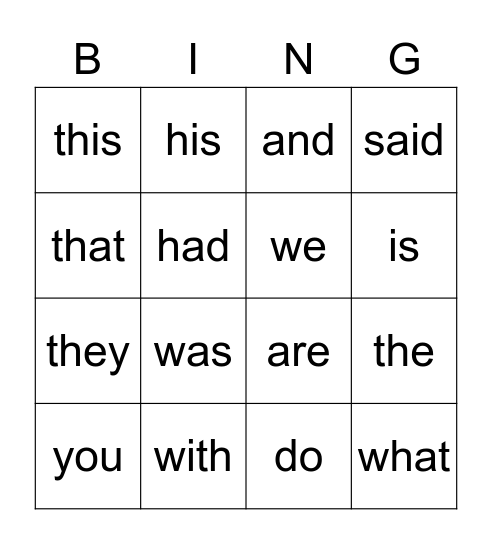 | B | I | N | G |
|---|---|---|---|
| this | his | and | said |
| that | had | we | is |
| they | was | are | the |
| you | with | do | what |